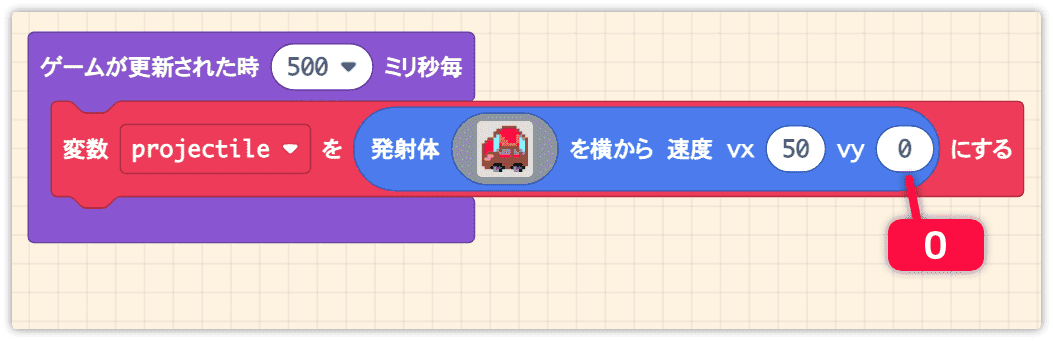 ゲームが更新された時 500 ミリ秒毎

変数 projectile を 発射体 を横から 速度 vx 50 vy 0 にする

0